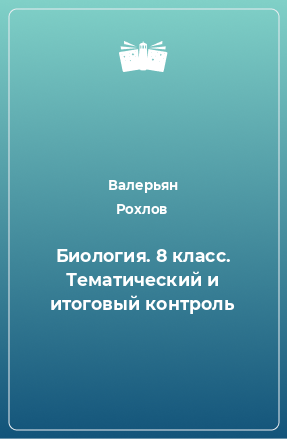 Валерьян Рохлов

Биология. 8 класс. Тематический и итоговый контроль